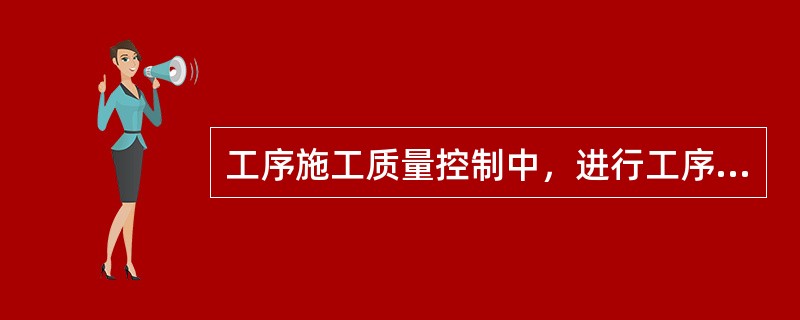 工序施工质量控制中，进行工序...